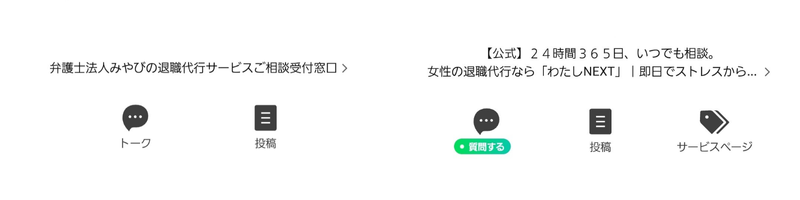 弁護士法人みやびの退職代行サービスご相談受付窓口 >

トーク

投稿

【公式】２４時間３６５日、いつでも相談。
女性の退職代行なら「わたしNEXT」｜即日でストレスから... >

質問する

投稿

サービスページ